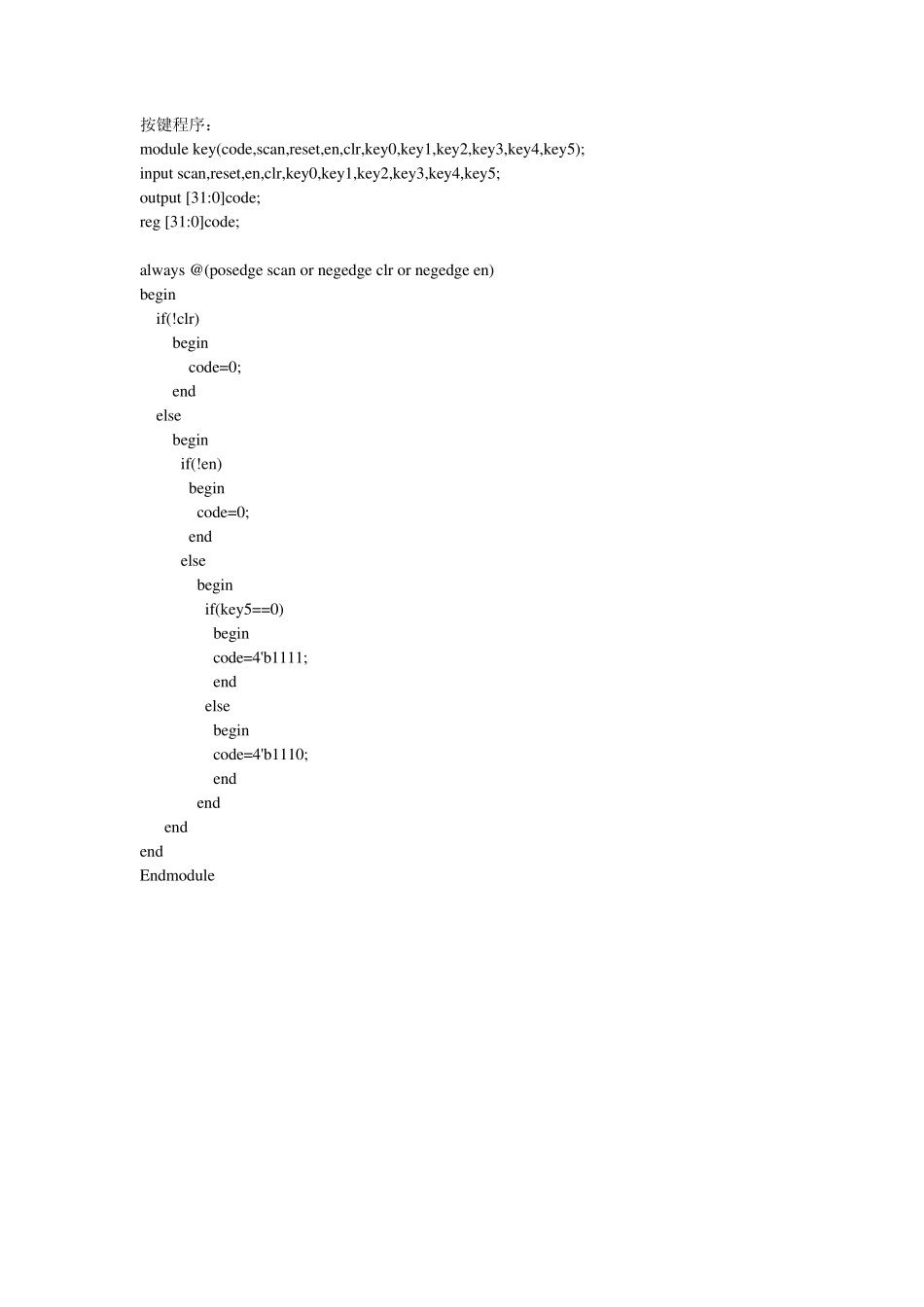 按键程序：
module key(code,scan,reset,en,clr,key0,key1,key2,key3,key4,key5);
input scan,reset,en,clr,key0,key1,key2,key3,key4,key5;
output [31:0]code;
reg [31:0]code;

always @(posedge scan or negedge clr or negedge en)
begin
    if(!clr)
        begin
            code=0;
        end
    else
        begin
          if(!en)
            begin
              code=0;
            end
          else
              begin
                if(key5==0)
                  begin
                  code=4'b1111;
                  end
                else
                  begin
                  code=4'b1110;
                  end
              end
      end
end
Endmodule